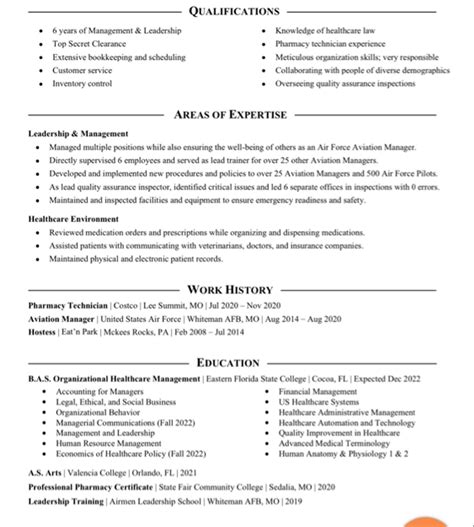 QUALIFICATIONS

- 6 years of Management & Leadership
- Top Secret Clearance
- Extensive bookkeeping and scheduling
- Customer service
- Inventory control

- Knowledge of healthcare law
- Pharmacy technician experience
- Meticulous organization skills; very responsible
- Collaborating with people of diverse demographics
- Overseeing quality assurance inspections

AREAS OF EXPERTISE

Leadership & Management
- Managed multiple positions while also ensuring the well-being of others as an Air Force Aviation Manager.
- Directly supervised 6 employees and served as lead trainer for over 25 other Aviation Managers.
- Developed and implemented new procedures and policies to over 25 Aviation Managers and 500 Air Force Pilots.
- As lead quality assurance inspector, identified critical issues and led 6 separate offices in inspections with 0 errors.
- Maintained and inspected facilities and equipment to ensure emergency readiness and safety.

Healthcare Environment
- Reviewed medication orders and prescriptions while organizing and dispensing medications.
- Assisted patients with communicating with veterinarians, doctors, and insurance companies.
- Maintained physical and electronic patient records.

WORK HISTORY

Pharmacy Technician | Costco | Lee Summit, MO | Jul 2020 – Nov 2020
Aviation Manager | United States Air Force | Whiteman AFB, MO | Aug 2014 – Aug 2020
Hostess | Eat'n Park | Mckees Rocks, PA | Feb 2008 – Jul 2014

EDUCATION

B.A.S. Organizational Healthcare Management | Eastern Florida State College | Cocoa, FL | Expected Dec 2022
- Accounting for Managers
- Legal, Ethical, and Social Business
- Organizational Behavior
- Managerial Communications (Fall 2022)
- Management and Leadership
- Human Resource Management
- Economics of Healthcare Policy (Fall 2022)

- Financial Management
- US Healthcare Systems
- Healthcare Administrative Management
- Healthcare Automation and Technology
- Quality Improvement in Healthcare
- Advanced Medical Terminology
- Human Anatomy & Physiology 1 & 2

A.S. Arts | Valencia College | Orlando, FL | 2021
Professional Pharmacy Certificate | State Fair Community College | Sedalia, MO | 2020
Leadership Training | Airmen Leadership School | Whiteman AFB, MO | 2019